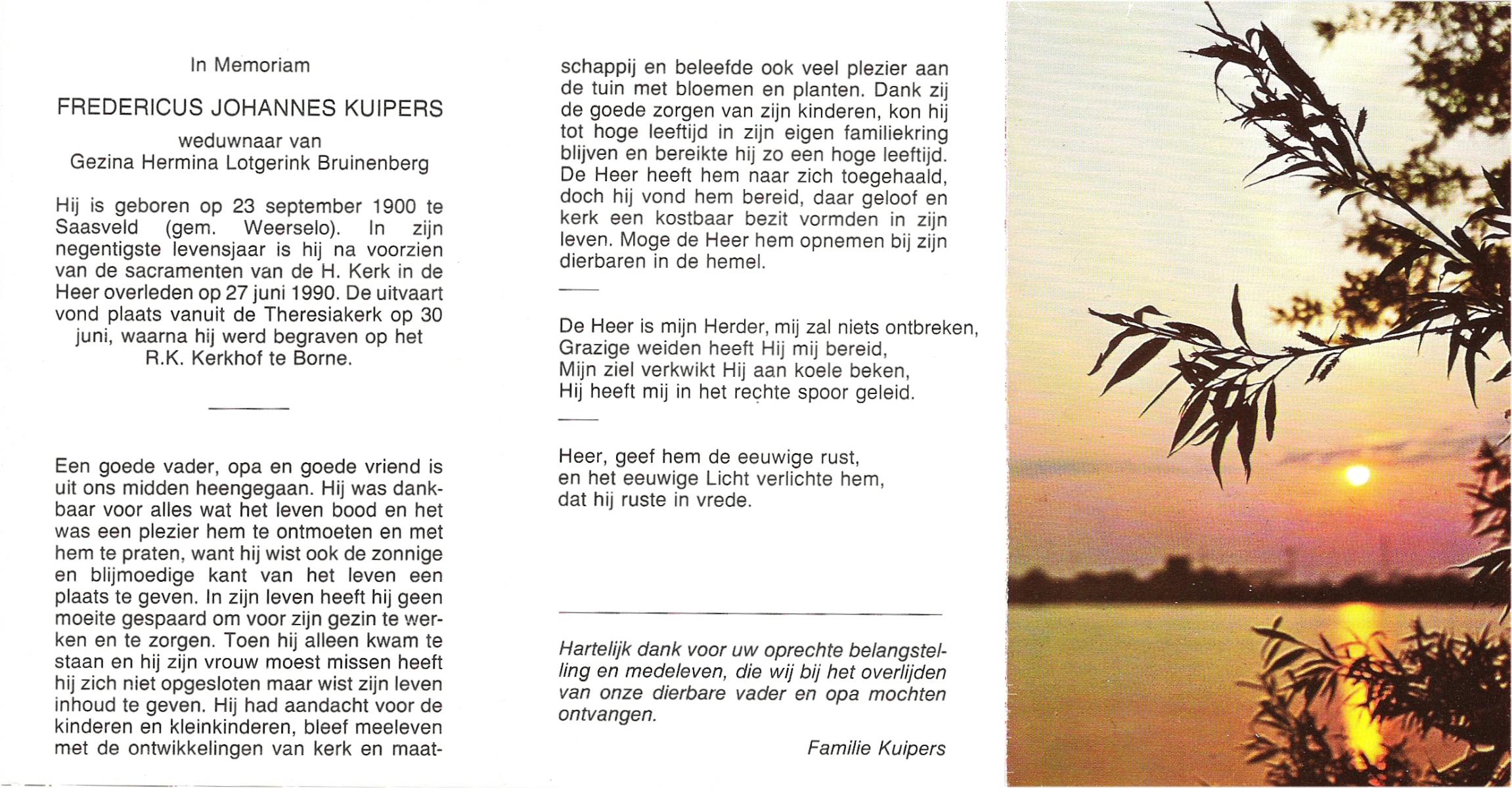 In Memoriam

FREDERICUS JOHANNES KUIPERS

weduwnaar van
Gezina Hermina Lotgerink Bruinenberg

Hij is geboren op 23 september 1900 te Saasveld (gem. Weerselo). In zijn negentigste levensjaar is hij na voorzien van de sacramenten van de H. Kerk in de Heer overleden op 27 juni 1990. De uitvaart vond plaats vanuit de Theresiakerk op 30 juni, waarna hij werd begraven op het R.K. Kerkhof te Borne.

Een goede vader, opa en goede vriend is uit ons midden heengegaan. Hij was dankbaar voor alles wat het leven bood en het was een plezier hem te ontmoeten en met hem te praten, want hij wist ook de zonnige en blijmoedige kant van het leven een plaats te geven. In zijn leven heeft hij geen moeite gespaard om voor zijn gezin te werken en te zorgen. Toen hij alleen kwam te staan en hij zijn vrouw moest missen heeft hij zich niet opgesloten maar wist zijn leven inhoud te geven. Hij had aandacht voor de kinderen en kleinkinderen, bleef meeleven met de ontwikkelingen van kerk en maatschappij en beleefde ook veel plezier aan de tuin met bloemen en planten. Dank zij de goede zorgen van zijn kinderen, kon hij tot hoge leeftijd in zijn eigen familiekring blijven en bereikte hij zo een hoge leeftijd. De Heer heeft hem naar zich toegehaald, doch hij vond hem bereid, daar geloof en kerk een kostbaar bezit vormden in zijn leven. Moge de Heer hem opnemen bij zijn dierbaren in de hemel.

De Heer is mijn Herder, mij zal niets ontbreken,
Grazige weiden heeft Hij mij bereid,
Mijn ziel verkwikt Hij aan koele beken,
Hij heeft mij in het rechte spoor geleid.

Heer, geef hem de eeuwige rust,
en het eeuwige Licht verlichte hem,
dat hij ruste in vrede.

Hartelijk dank voor uw oprechte belangstelling en medeleven, die wij bij het overlijden van onze dierbare vader en opa mochten ontvangen.

Familie Kuipers